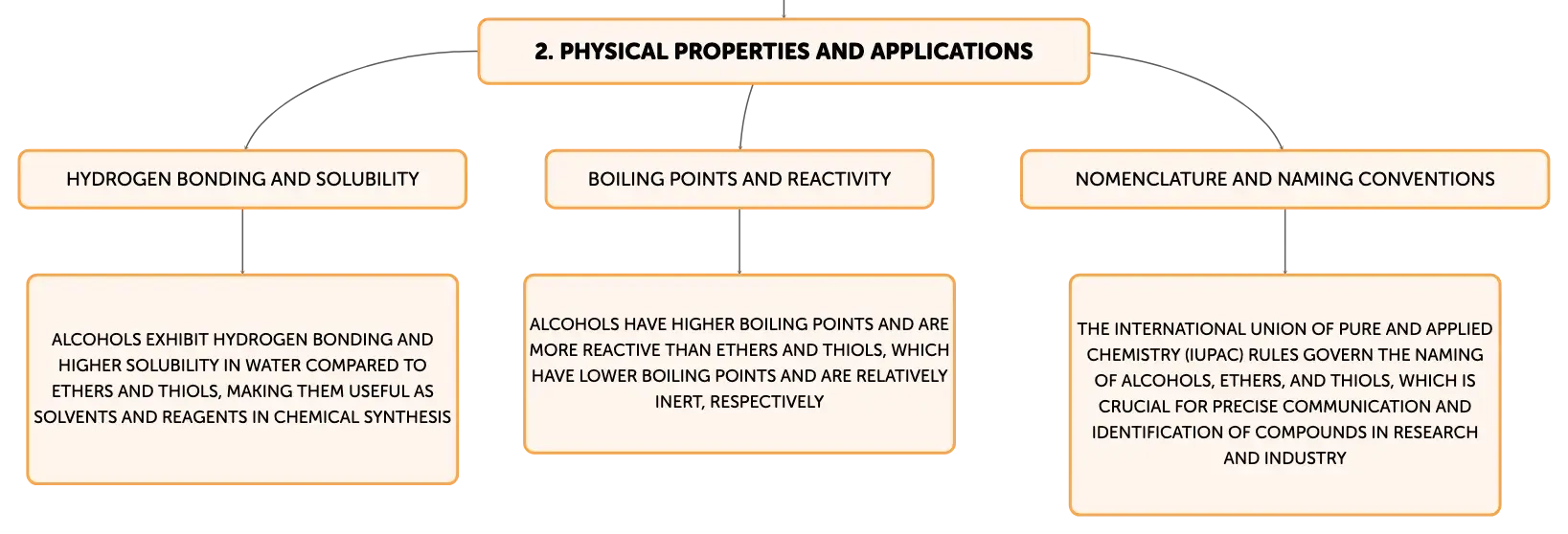 2. PHYSICAL PROPERTIES AND APPLICATIONS

HYDROGEN BONDING AND SOLUBILITY

ALCOHOLS EXHIBIT HYDROGEN BONDING AND HIGHER SOLUBILITY IN WATER COMPARED TO ETHERS AND THIOLS, MAKING THEM USEFUL AS SOLVENTS AND REAGENTS IN CHEMICAL SYNTHESIS

BOILING POINTS AND REACTIVITY

ALCOHOLS HAVE HIGHER BOILING POINTS AND ARE MORE REACTIVE THAN ETHERS AND THIOLS, WHICH HAVE LOWER BOILING POINTS AND ARE RELATIVELY INERT, RESPECTIVELY

NOMENCLATURE AND NAMING CONVENTIONS

THE INTERNATIONAL UNION OF PURE AND APPLIED CHEMISTRY (IUPAC) RULES GOVERN THE NAMING OF ALCOHOLS, ETHERS, AND THIOLS, WHICH IS CRUCIAL FOR PRECISE COMMUNICATION AND IDENTIFICATION OF COMPOUNDS IN RESEARCH AND INDUSTRY